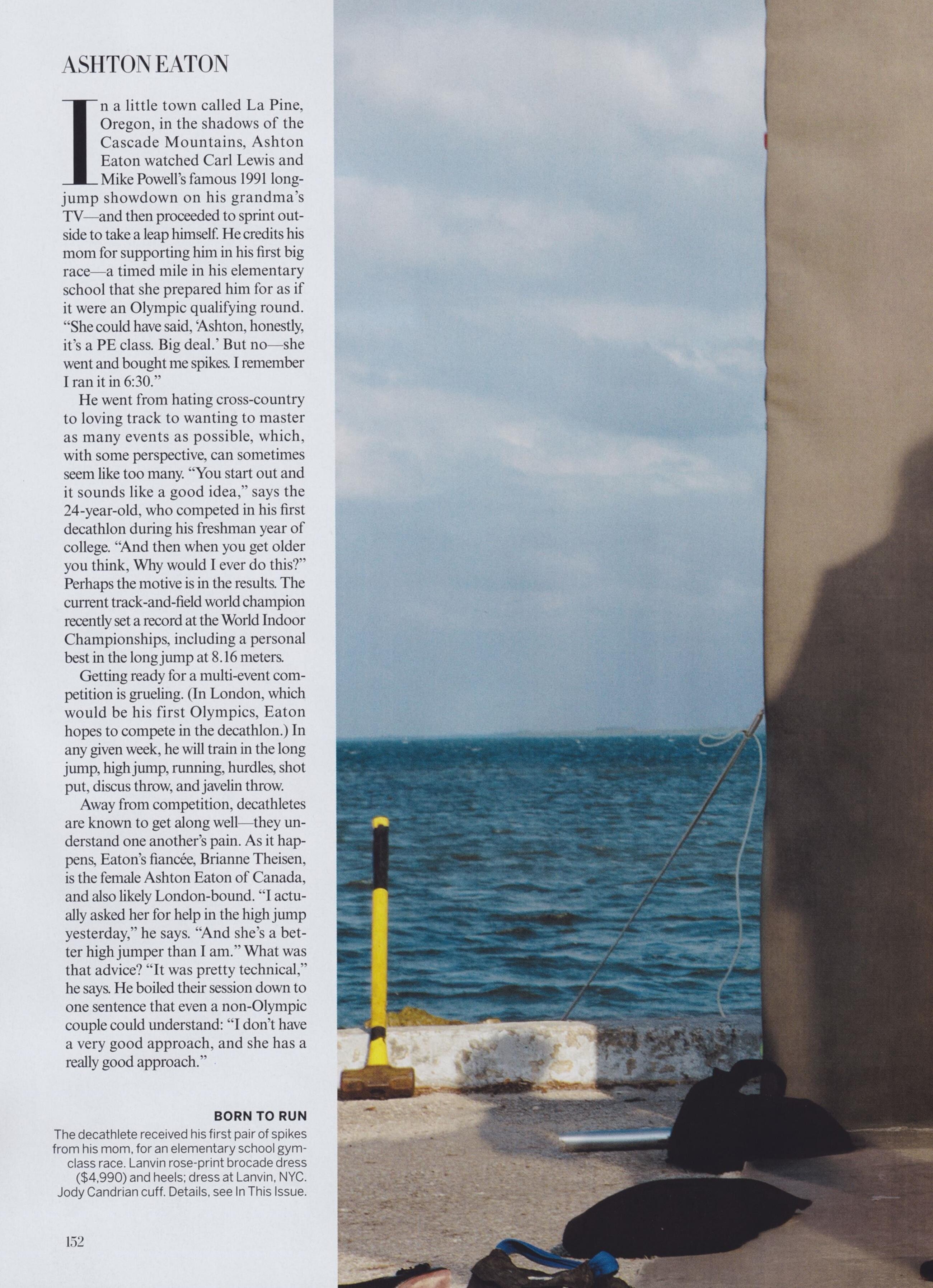 ASHTON EATON

In a little town called La Pine, Oregon, in the shadows of the Cascade Mountains, Ashton Eaton watched Carl Lewis and Mike Powell's famous 1991 long-jump showdown on his grandma's TV—and then proceeded to sprint outside to take a leap himself. He credits his mom for supporting him in his first big race—a timed mile in his elementary school that she prepared him for as if it were an Olympic qualifying round. "She could have said, 'Ashton, honestly, it's a PE class. Big deal.' But no—she went and bought me spikes. I remember I ran it in 6:30."

He went from hating cross-country to loving track to wanting to master as many events as possible, which, with some perspective, can sometimes seem like too many. "You start out and it sounds like a good idea," says the 24-year-old, who competed in his first decathlon during his freshman year of college. "And then when you get older you think, Why would I ever do this?" Perhaps the motive is in the results. The current track-and-field world champion recently set a record at the World Indoor Championships, including a personal best in the long jump at 8.16 meters.

Getting ready for a multi-event competition is grueling. (In London, which would be his first Olympics, Eaton hopes to compete in the decathlon.) In any given week, he will train in the long jump, high jump, running, hurdles, shot put, discus throw, and javelin throw.

Away from competition, decathletes are known to get along well—they understand one another's pain. As it happens, Eaton's fiancée, Brianne Theisen, is the female Ashton Eaton of Canada, and also likely London-bound. "I actually asked her for help in the high jump yesterday," he says. "And she's a better high jumper than I am." What was that advice? "It was pretty technical," he says. He boiled their session down to one sentence that even a non-Olympic couple could understand: "I don't have a very good approach, and she has a really good approach."

BORN TO RUN
The decathlete received his first pair of spikes from his mom, for an elementary school gym-class race. Lanvin rose-print brocade dress ($4,990) and heels; dress at Lanvin, NYC. Jody Candrian cuff. Details, see In This Issue.

152